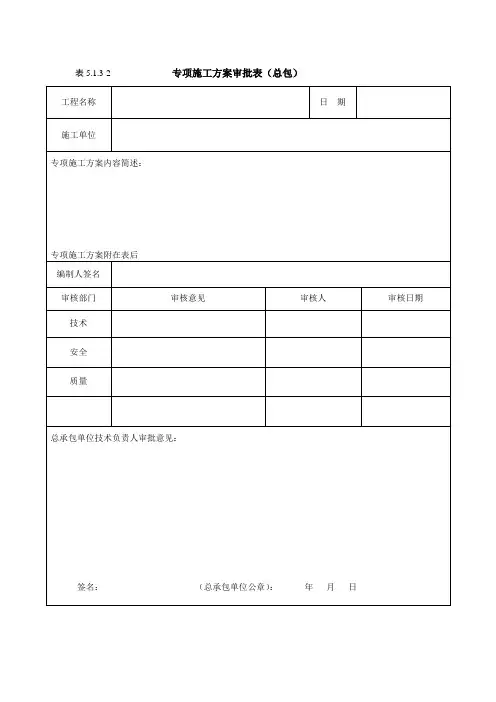 表 5.1.3 2 专项施工方案审批表（总包）

| 工程名称 | | 日 期 | |
|---|---|---|---|
| 施工单位 | | | |

专项施工方案内容简述：

专项施工方案附在表后

| 编制人签名 | | | |
|---|---|---|---|
| 审核部门 | 审核意见 | 审核人 | 审核日期 |
| 技术 | | | |
| 安全 | | | |
| 质量 | | | |
| | | | |

总承包单位技术负责人审批意见：

签名： （总承包单位公章）： 年 月 日